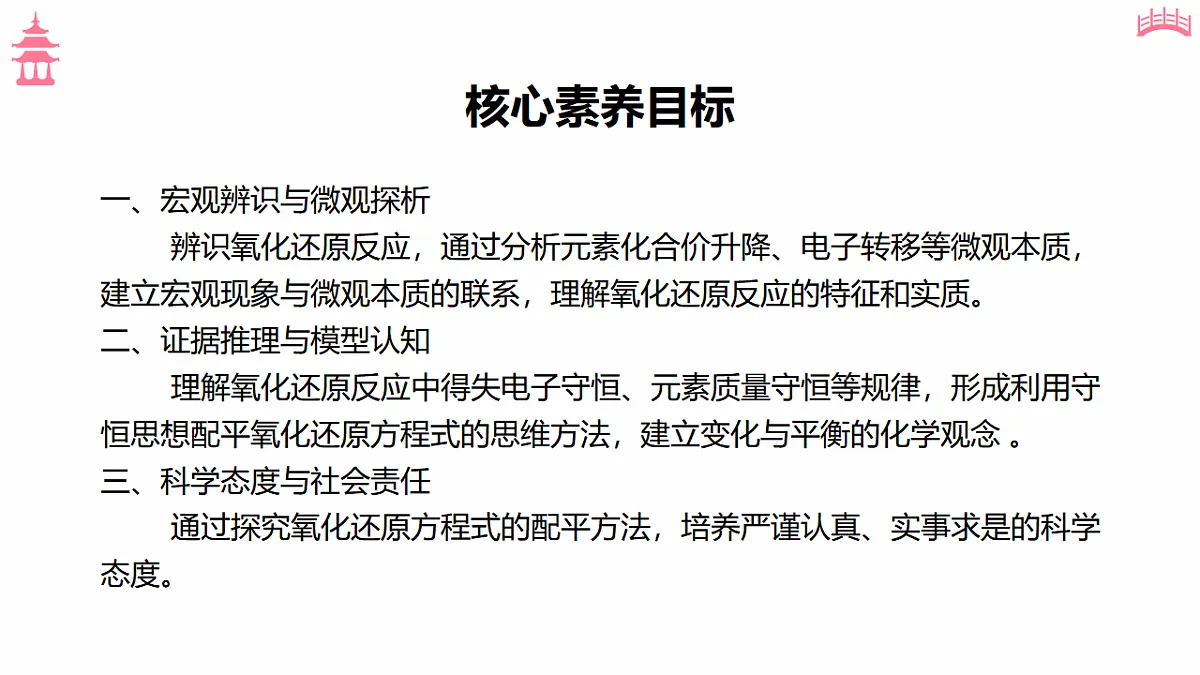 核心素养目标

一、宏观辨识与微观探析

辨识氧化还原反应，通过分析元素化合价升降、电子转移等微观本质，建立宏观现象与微观本质的联系，理解氧化还原反应的特征和实质。

二、证据推理与模型认知

理解氧化还原反应中得失电子守恒、元素质量守恒等规律，形成利用守恒思想配平氧化还原方程式的思维方法，建立变化与平衡的化学观念 。

三、科学态度与社会责任

通过探究氧化还原方程式的配平方法，培养严谨认真、实事求是的科学态度。